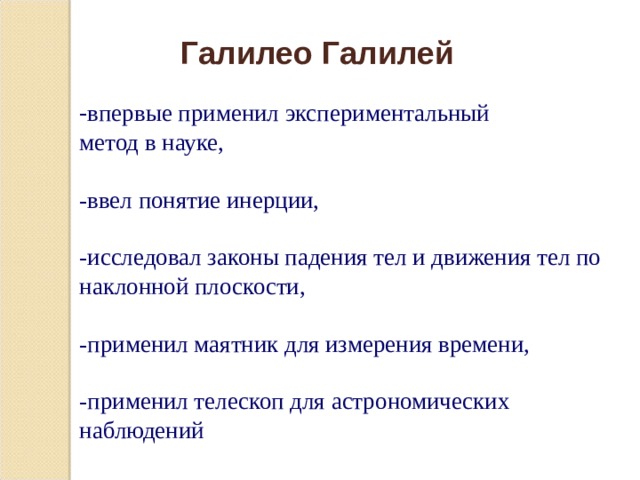 Галилео Галилей

-впервые применил экспериментальный метод в науке,

-ввел понятие инерции,

-исследовал законы падения тел и движения тел по наклонной плоскости,

-применил маятник для измерения времени,

-применил телескоп для астрономических наблюдений